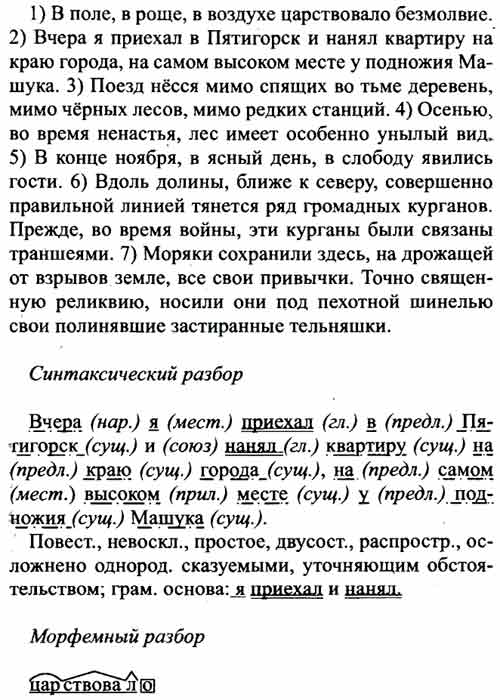 1) В поле, в роще, в воздухе царствовало безмолвие. 2) Вчера я приехал в Пятигорск и нанял квартиру на краю города, на самом высоком месте у подножия Машука. 3) Поезд нёсся мимо спящих во тьме деревень, мимо чёрных лесов, мимо редких станций. 4) Осенью, во время ненастья, лес имеет особенно унылый вид. 5) В конце ноября, в ясный день, в слободу явились гости. 6) Вдоль долины, ближе к северу, совершенно правильной линией тянется ряд громадных курганов. Прежде, во время войны, эти курганы были связаны траншеями. 7) Моряки сохранили здесь, на дрожащей от взрывов земле, все свои привычки. Точно священную реликвию, носили они под пехотной шинелью свои полинявшие застиранные тельняшки.

Синтаксический разбор

Вчера (нар.) я (мест.) приехал (гл.) в (предл.) Пятигорск (сущ.) и (союз) нанял (гл.) квартиру (сущ.) на (предл.) краю (сущ.) города (сущ.), на (предл.) самом (мест.) высоком (прил.) месте (сущ.) у (предл.) подножия (сущ.) Машука (сущ.).

Повест., невоскл., простое, двусост., распростр., осложнено однород. сказуемыми, уточняющим обстоятельством; грам. основа: я приехал и нанял.

Морфемный разбор

царствовало